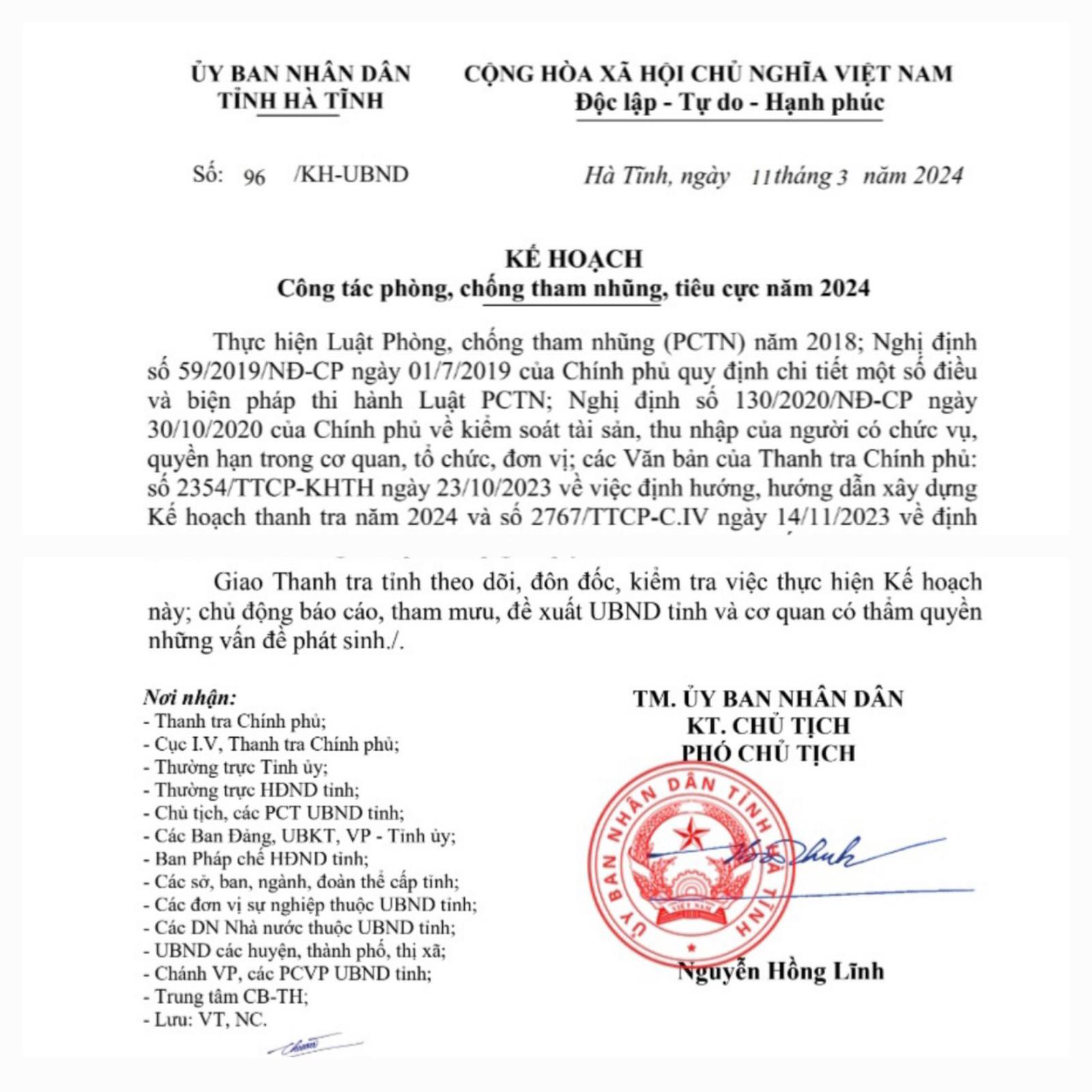 ỦY BAN NHÂN DÂN
TỈNH HÀ TĨNH

CỘNG HÒA XÃ HỘI CHỦ NGHĨA VIỆT NAM
Độc lập - Tự do - Hạnh phúc

Số: 96 /KH-UBND

Hà Tĩnh, ngày 11 tháng 3 năm 2024

KẾ HOẠCH
Công tác phòng, chống tham nhũng, tiêu cực năm 2024

Thực hiện Luật Phòng, chống tham nhũng (PCTN) năm 2018; Nghị định số 59/2019/NĐ-CP ngày 01/7/2019 của Chính phủ quy định chi tiết một số điều và biện pháp thi hành Luật PCTN; Nghị định số 130/2020/NĐ-CP ngày 30/10/2020 của Chính phủ về kiểm soát tài sản, thu nhập của người có chức vụ, quyền hạn trong cơ quan, tổ chức, đơn vị; các Văn bản của Thanh tra Chính phủ: số 2354/TTCP-KHTH ngày 23/10/2023 về việc định hướng, hướng dẫn xây dựng Kế hoạch thanh tra năm 2024 và số 2767/TTCP-C.IV ngày 14/11/2023 về định

Giao Thanh tra tỉnh theo dõi, đôn đốc, kiểm tra việc thực hiện Kế hoạch này; chủ động báo cáo, tham mưu, đề xuất UBND tỉnh và cơ quan có thẩm quyền những vấn đề phát sinh./.

Nơi nhận:
- Thanh tra Chính phủ;
- Cục I.V, Thanh tra Chính phủ;
- Thường trực Tỉnh ủy;
- Thường trực HĐND tỉnh;
- Chủ tịch, các PCT UBND tỉnh;
- Các Ban Đảng, UBKT, VP - Tỉnh ủy;
- Ban Pháp chế HĐND tỉnh;
- Các sở, ban, ngành, đoàn thể cấp tỉnh;
- Các đơn vị sự nghiệp thuộc UBND tỉnh;
- Các DN Nhà nước thuộc UBND tỉnh;
- UBND các huyện, thành phố, thị xã;
- Chánh VP, các PCVP UBND tỉnh;
- Trung tâm CB-TH;
- Lưu: VT, NC.

TM. ỦY BAN NHÂN DÂN
KT. CHỦ TỊCH
PHÓ CHỦ TỊCH

ỦY BAN NHÂN DÂN TỈNH HÀ TĨNH
VIỆT NAM

Nguyễn Hồng Lĩnh